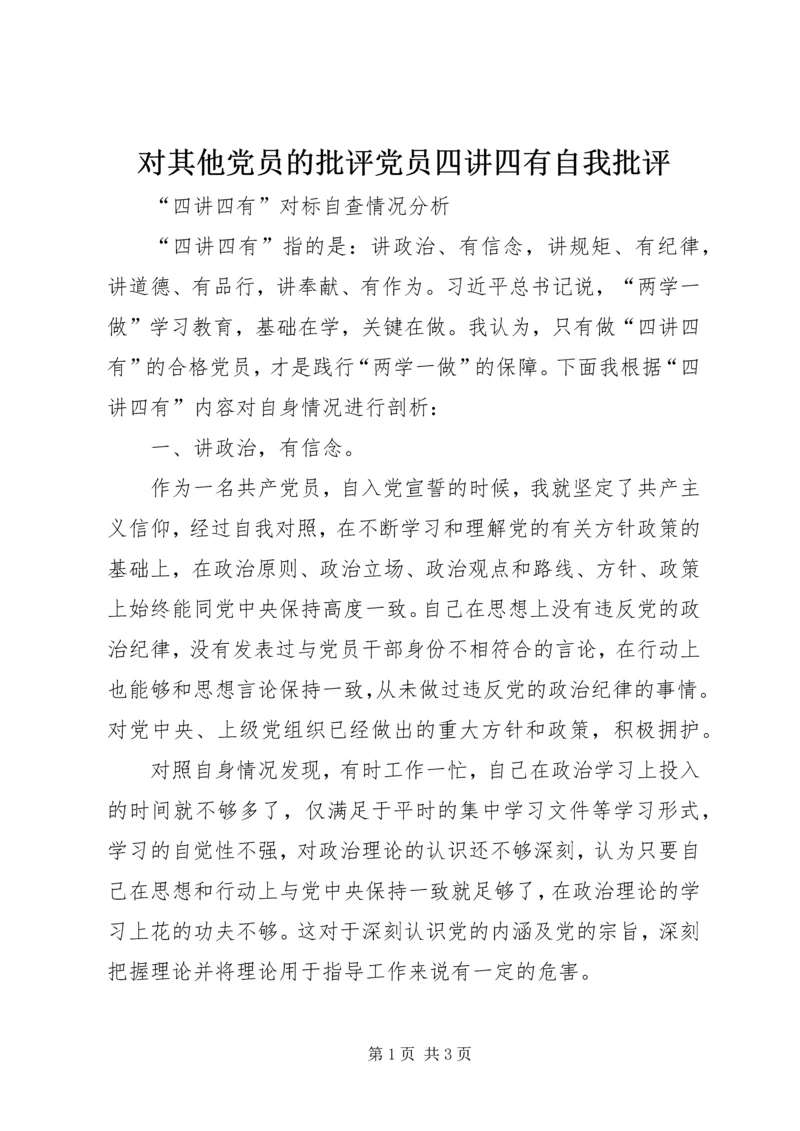 对其他党员的批评党员四讲四有自我批评

“四讲四有”对标自查情况分析

“四讲四有”指的是：讲政治、有信念，讲规矩、有纪律，讲道德、有品行，讲奉献、有作为。习近平总书记说，“两学一做”学习教育，基础在学，关键在做。我认为，只有做“四讲四有”的合格党员，才是践行“两学一做”的保障。下面我根据“四讲四有”内容对自身情况进行剖析：

一、讲政治，有信念。

作为一名共产党员，自入党宣誓的时候，我就坚定了共产主义信仰，经过自我对照，在不断学习和理解党的有关方针政策的基础上，在政治原则、政治立场、政治观点和路线、方针、政策上始终能同党中央保持高度一致。自己在思想上没有违反党的政治纪律，没有发表过与党员干部身份不相符合的言论，在行动上也能够和思想言论保持一致，从未做过违反党的政治纪律的事情。对党中央、上级党组织已经做出的重大方针和政策，积极拥护。

对照自身情况发现，有时工作一忙，自己在政治学习上投入的时间就不够多了，仅满足于平时的集中学习文件等学习形式，学习的自觉性不强，对政治理论的认识还不够深刻，认为只要自己在思想和行动上与党中央保持一致就足够了，在政治理论的学习上花的功夫不够。这对于深刻认识党的内涵及党的宗旨，深刻把握理论并将理论用于指导工作来说有一定的危害。

第 1 页 共 3 页